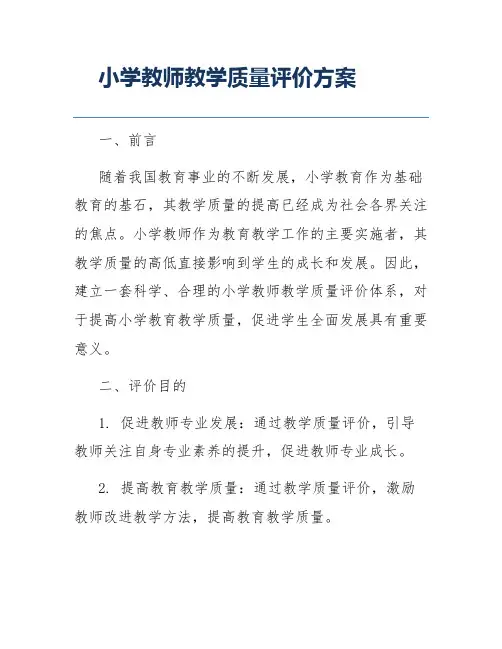 小学教师教学质量评价方案

一、前言

随着我国教育事业的不断发展，小学教育作为基础教育的基石，其教学质量的提高已经成为社会各界关注的焦点。小学教师作为教育教学工作的主要实施者，其教学质量的高低直接影响到学生的成长和发展。因此，建立一套科学、合理的小学教师教学质量评价体系，对于提高小学教育教学质量，促进学生全面发展具有重要意义。

二、评价目的

1. 促进教师专业发展：通过教学质量评价，引导教师关注自身专业素养的提升，促进教师专业成长。

2. 提高教育教学质量：通过教学质量评价，激励教师改进教学方法，提高教育教学质量。